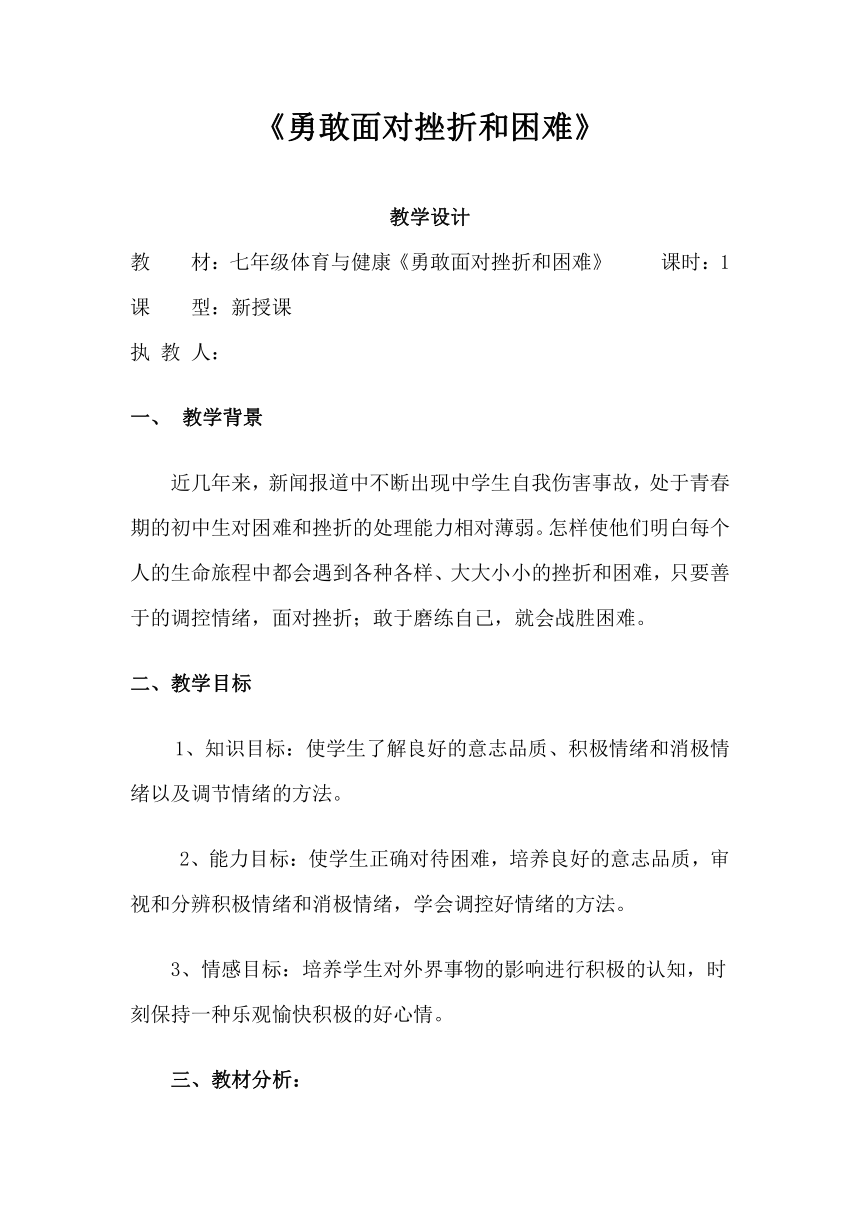 《勇敢面对挫折和困难》

教学设计

教　　材：七年级体育与健康《勇敢面对挫折和困难》　　　课时：1

课　　型：新授课

执 教 人：

一、　教学背景

近几年来，新闻报道中不断出现中学生自我伤害事故，处于青春期的初中生对困难和挫折的处理能力相对薄弱。怎样使他们明白每个人的生命旅程中都会遇到各种各样、大大小小的挫折和困难，只要善于的调控情绪，面对挫折；敢于磨练自己，就会战胜困难。

二、教学目标

1、知识目标：使学生了解良好的意志品质、积极情绪和消极情绪以及调节情绪的方法。

2、能力目标：使学生正确对待困难，培养良好的意志品质，审视和分辨积极情绪和消极情绪，学会调控好情绪的方法。

3、情感目标：培养学生对外界事物的影响进行积极的认知，时刻保持一种乐观愉快积极的好心情。

三、教材分析：